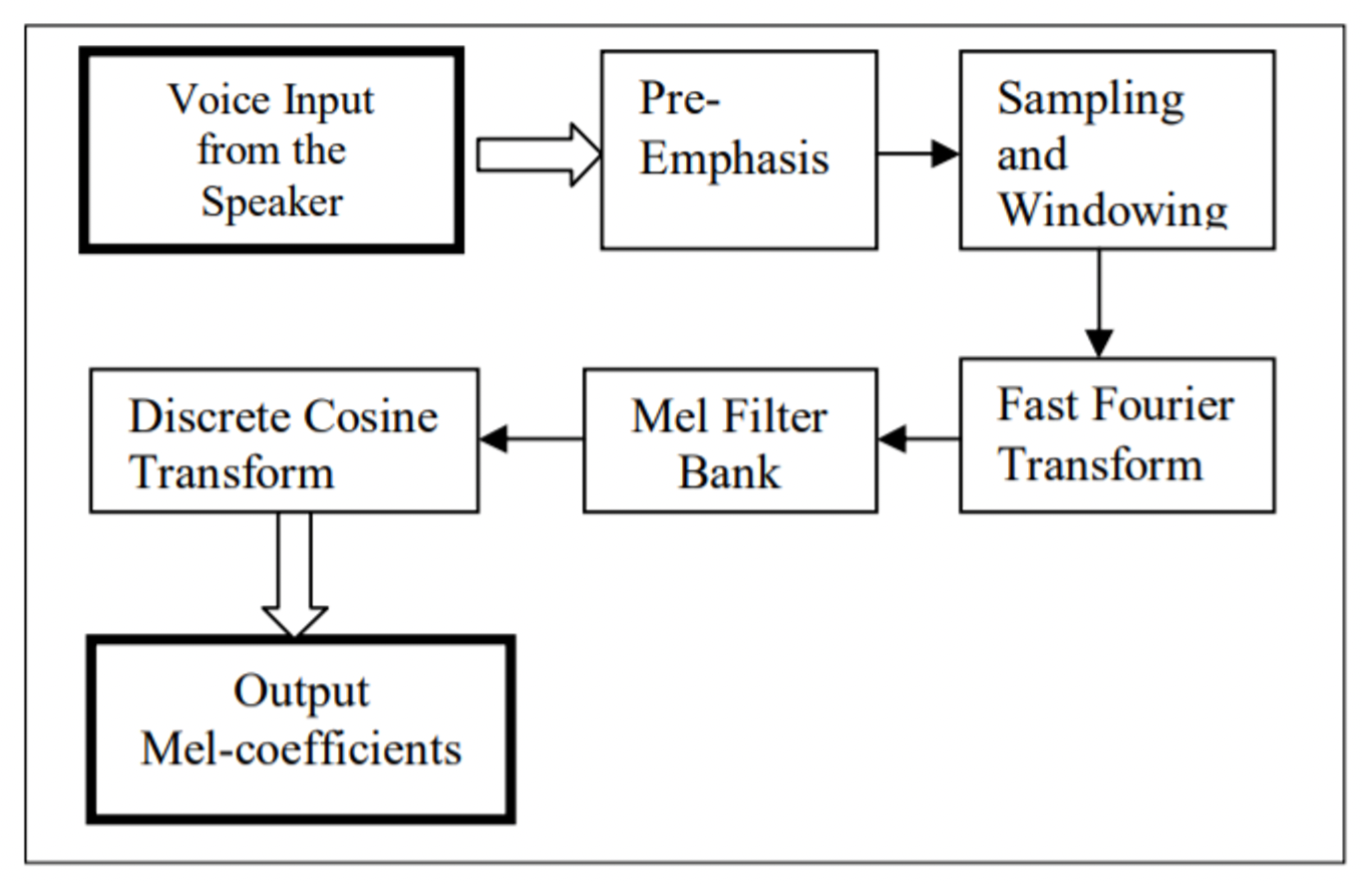 Voice Input from the Speaker

Pre-Emphasis

Sampling and Windowing

Fast Fourier Transform

Mel Filter Bank

Discrete Cosine Transform

Output Mel-coefficients